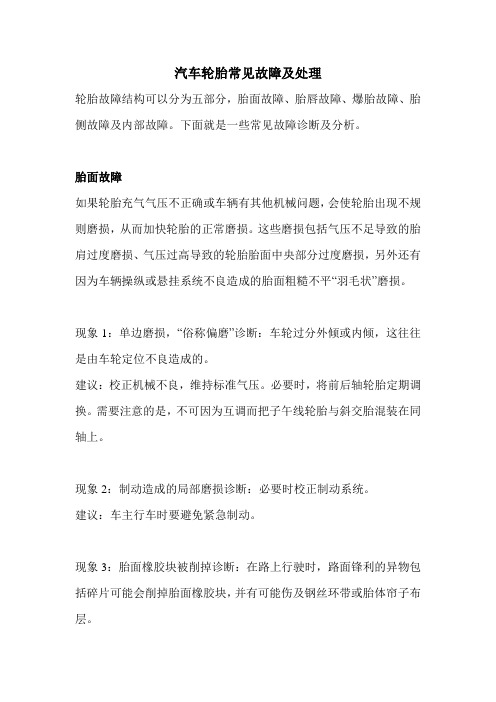 汽车轮胎常见故障及处理

轮胎故障结构可以分为五部分，胎面故障、胎唇故障、爆胎故障、胎侧故障及内部故障。下面就是一些常见故障诊断及分析。

胎面故障

如果轮胎充气气压不正确或车辆有其他机械问题，会使轮胎出现不规则磨损，从而加快轮胎的正常磨损。这些磨损包括气压不足导致的胎肩过度磨损、气压过高导致的轮胎胎面中央部分过度磨损，另外还有因为车辆操纵或悬挂系统不良造成的胎面粗糙不平“羽毛状”磨损。

现象 1：单边磨损，“俗称偏磨”诊断：车轮过分外倾或内倾，这往往是由车轮定位不良造成的。

建议：校正机械不良，维持标准气压。必要时，将前后轴轮胎定期调换。需要注意的是，不可因为互调而把子午线轮胎与斜交胎混装在同轴上。

现象 2：制动造成的局部磨损诊断：必要时校正制动系统。

建议：车主行车时要避免紧急制动。

现象 3：胎面橡胶块被削掉诊断：在路上行驶时，路面锋利的异物包括碎片可能会削掉胎面橡胶块，并有可能伤及钢丝环带或胎体帘子布层。